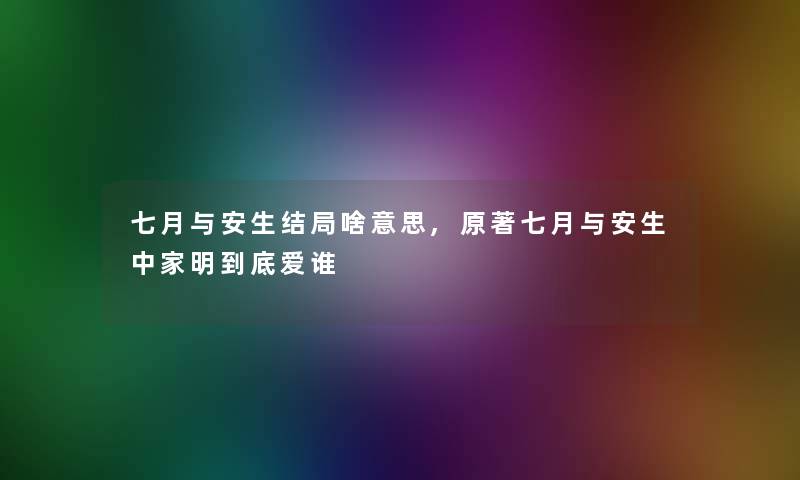 七月与安生结局啥意思，原著七月与安生中家明到底爱谁